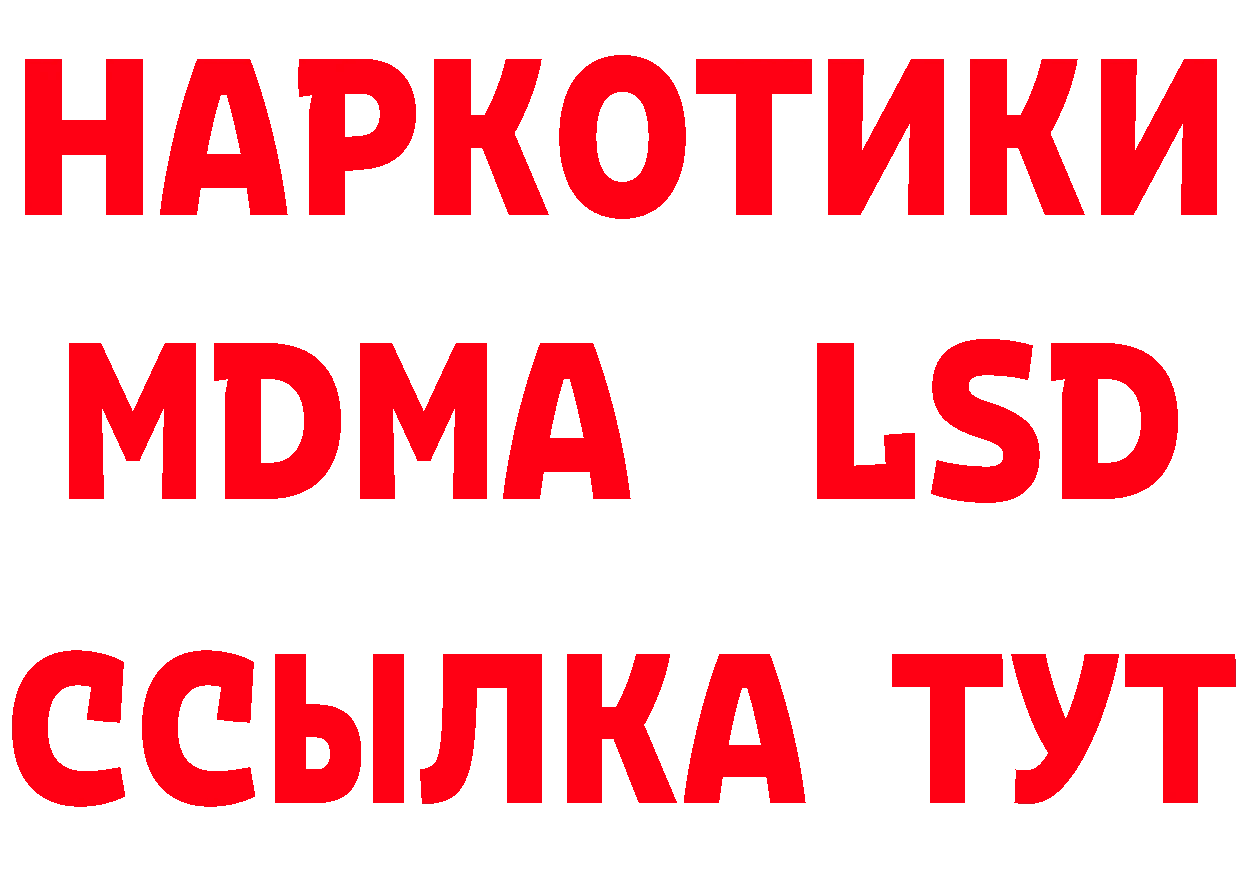 НАРКОТИКИ
MDMA LSD
ССЫЛКА ТУТ